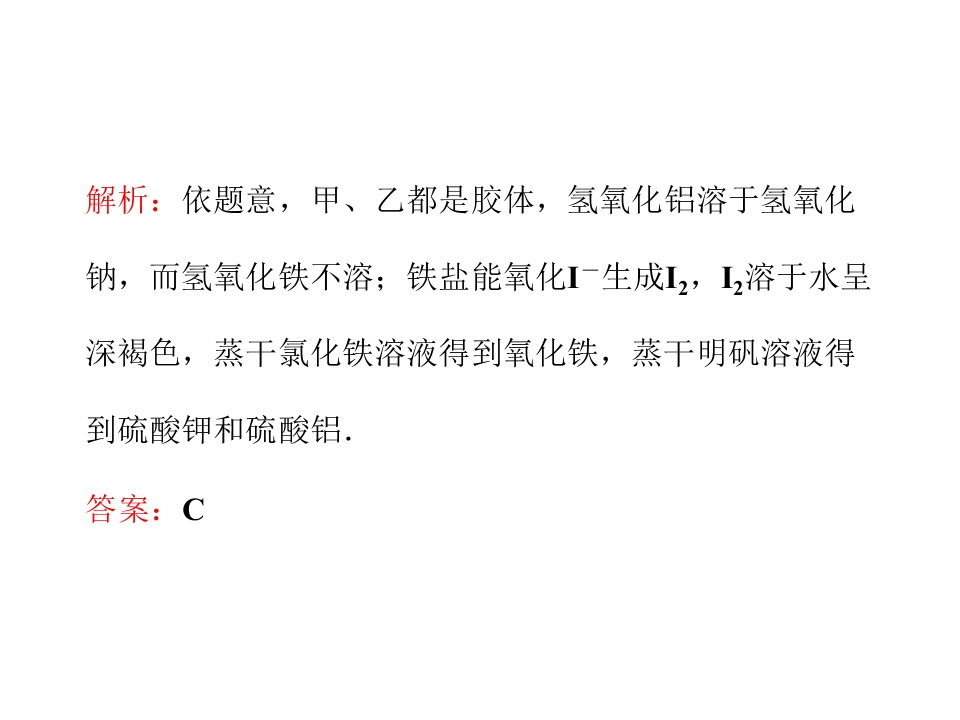 解析：依题意，甲、乙都是胶体，氢氧化铝溶于氢氧化钠，而氢氧化铁不溶；铁盐能氧化$I^-$生成$I_2$，$I_2$溶于水呈深褐色，蒸干氯化铁溶液得到氧化铁，蒸干明矾溶液得到硫酸钾和硫酸铝.

答案：C